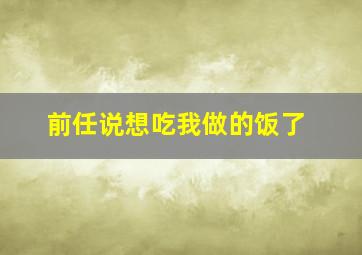 前任说想吃我做的饭了